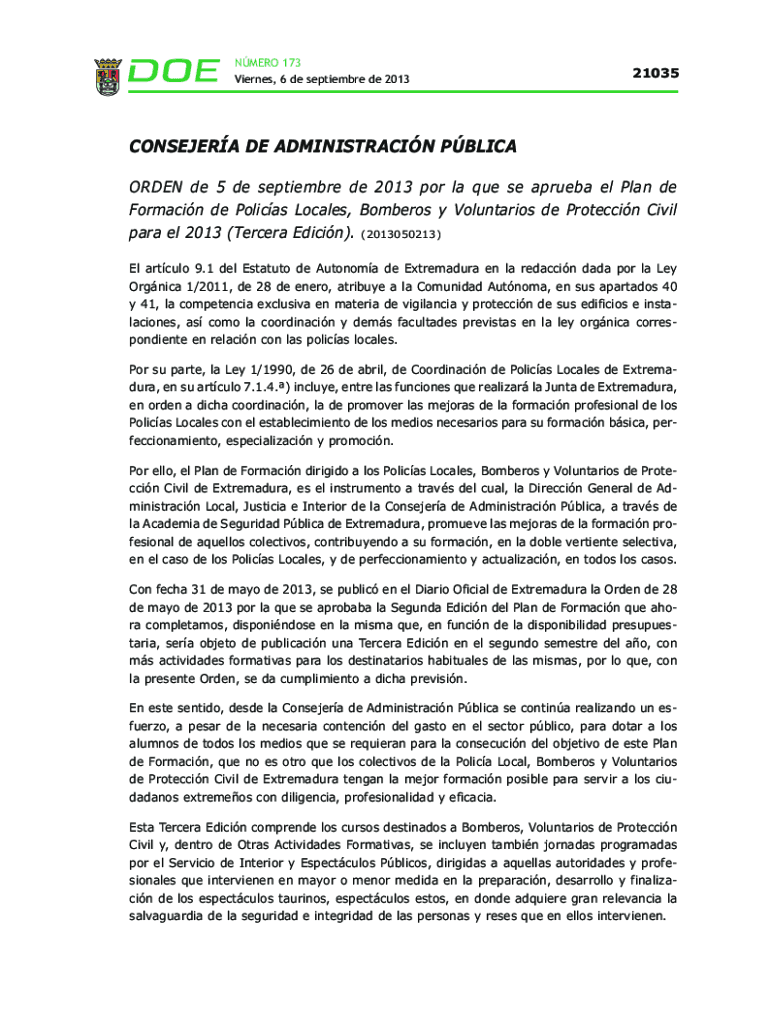 DOE NÚMERO 173
Viernes, 6 de septiembre de 2013

21035

CONSEJERÍA DE ADMINISTRACIÓN PÚBLICA

ORDEN de 5 de septiembre de 2013 por la que se aprueba el Plan de Formación de Policías Locales, Bomberos y Voluntarios de Protección Civil para el 2013 (Tercera Edición). (2013050213)

El artículo 9.1 del Estatuto de Autonomía de Extremadura en la redacción dada por la Ley Orgánica 1/2011, de 28 de enero, atribuye a la Comunidad Autónoma, en sus apartados 40 y 41, la competencia exclusiva en materia de vigilancia y protección de sus edificios e instalaciones, así como la coordinación y demás facultades previstas en la ley orgánica correspondiente en relación con las policías locales.

Por su parte, la Ley 1/1990, de 26 de abril, de Coordinación de Policías Locales de Extremadura, en su artículo 7.1.4.ª) incluye, entre las funciones que realizará la Junta de Extremadura, en orden a dicha coordinación, la de promover las mejoras de la formación profesional de los Policías Locales con el establecimiento de los medios necesarios para su formación básica, perfeccionamiento, especialización y promoción.

Por ello, el Plan de Formación dirigido a los Policías Locales, Bomberos y Voluntarios de Protección Civil de Extremadura, es el instrumento a través del cual, la Dirección General de Administración Local, Justicia e Interior de la Consejería de Administración Pública, a través de la Academia de Seguridad Pública de Extremadura, promueve las mejoras de la formación profesional de aquellos colectivos, contribuyendo a su formación, en la doble vertiente selectiva, en el caso de los Policías Locales, y de perfeccionamiento y actualización, en todos los casos.

Con fecha 31 de mayo de 2013, se publicó en el Diario Oficial de Extremadura la Orden de 28 de mayo de 2013 por la que se aprobaba la Segunda Edición del Plan de Formación que ahora completamos, disponiéndose en la misma que, en función de la disponibilidad presupuestaria, sería objeto de publicación una Tercera Edición en el segundo semestre del año, con más actividades formativas para los destinatarios habituales de las mismas, por lo que, con la presente Orden, se da cumplimiento a dicha previsión.

En este sentido, desde la Consejería de Administración Pública se continúa realizando un esfuerzo, a pesar de la necesaria contención del gasto en el sector público, para dotar a los alumnos de todos los medios que se requieran para la consecución del objetivo de este Plan de Formación, que no es otro que los colectivos de la Policía Local, Bomberos y Voluntarios de Protección Civil de Extremadura tengan la mejor formación posible para servir a los ciudadanos extremeños con diligencia, profesionalidad y eficacia.

Esta Tercera Edición comprende los cursos destinados a Bomberos, Voluntarios de Protección Civil y, dentro de Otras Actividades Formativas, se incluyen también jornadas programadas por el Servicio de Interior y Espectáculos Públicos, dirigidas a aquellas autoridades y profesionales que intervienen en mayor o menor medida en la preparación, desarrollo y finalización de los espectáculos taurinos, espectáculos estos, en donde adquiere gran relevancia la salvaguardia de la seguridad e integridad de las personas y reses que en ellos intervienen.